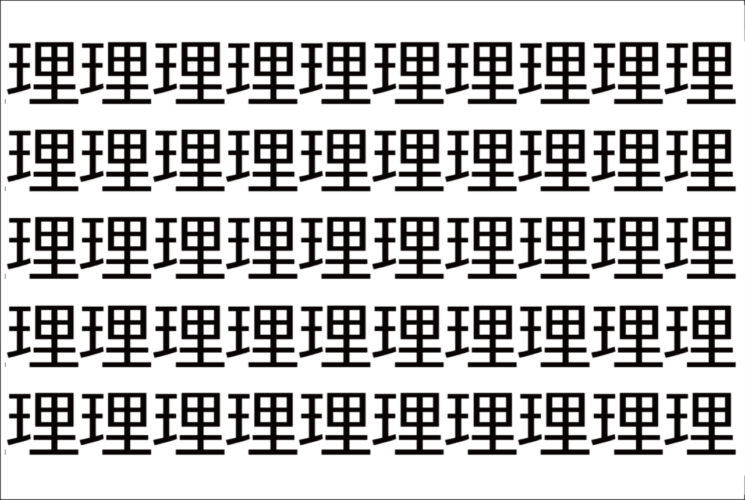 理理理理理理理理理理
理理理理理理理理理理
理理理理理理理理理理
理理理理理理理理理理
理理理理理理理理理理